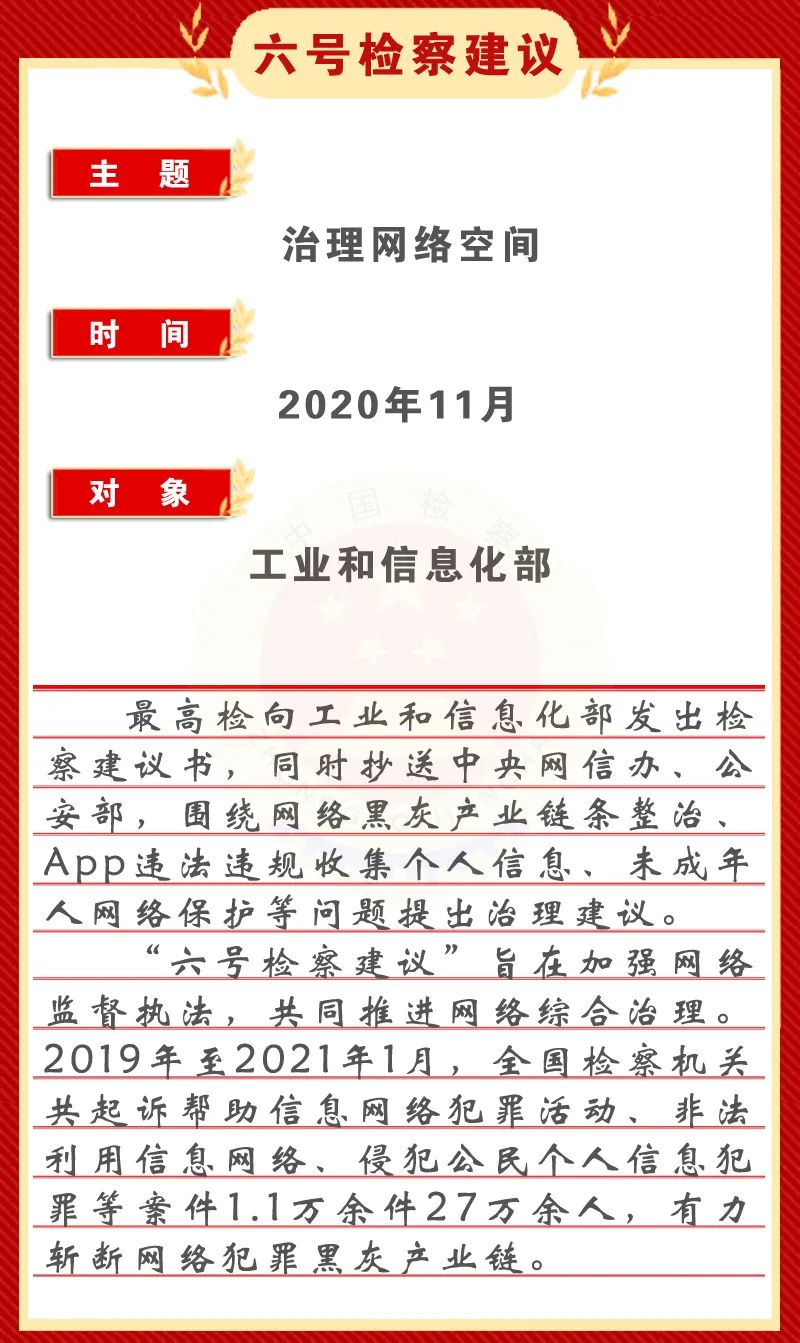 六号检察建议

主　题

治理网络空间

时　间

2020年11月

对　象

工业和信息化部

最高检向工业和信息化部发出检察建议书，同时抄送中央网信办、公安部，围绕网络黑灰产业链条整治、App违法违规收集个人信息、未成年人网络保护等问题提出治理建议。

“六号检察建议”旨在加强网络监督执法，共同推进网络综合治理。2019年至2021年1月，全国检察机关共起诉帮助信息网络犯罪活动、非法利用信息网络、侵犯公民个人信息犯罪等案件1.1万余件27万余人，有力斩断网络犯罪黑灰产业链。